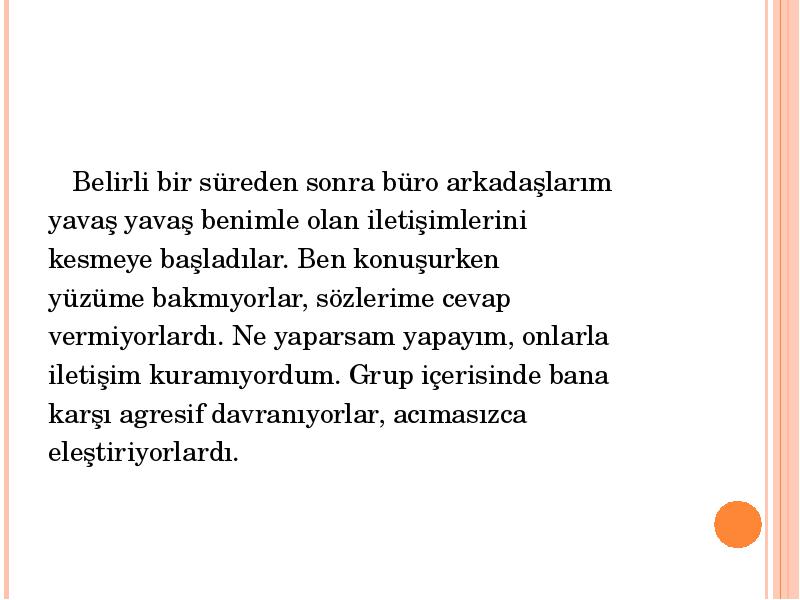 Belirli bir süreden sonra büro arkadaşlarım yavaş yavaş benimle olan iletişimlerini kesmeye başladılar. Ben konuşurken yüzüme bakmıyorlar, sözlerime cevap vermiyorlardı. Ne yaparsam yapayım, onlarla iletişim kuramıyordum. Grup içerisinde bana karşı agresif davranıyorlar, acımasızca eleştiriyorlardı.